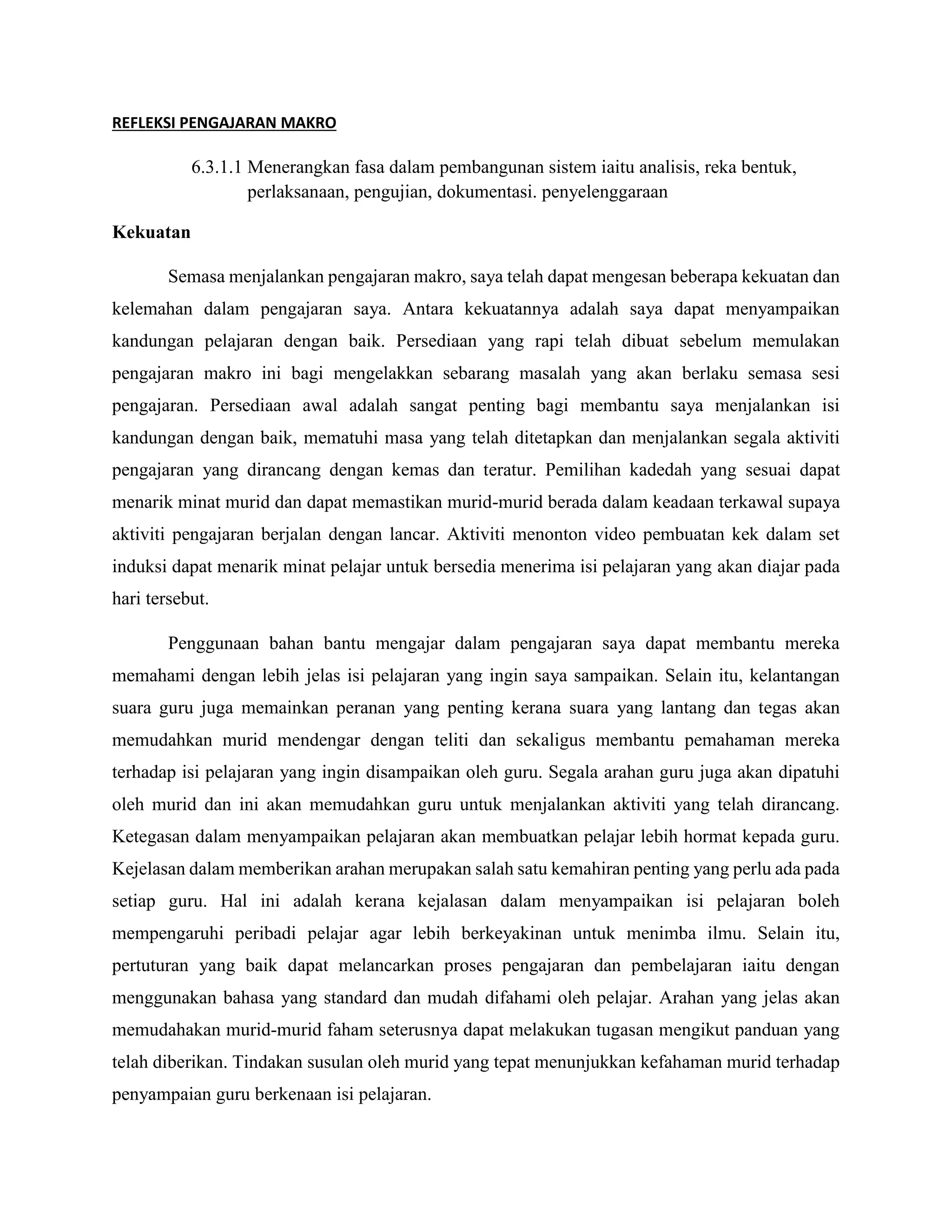 REFLEKSI PENGAJARAN MAKRO

6.3.1.1 Menerangkan fasa dalam pembangunan sistem iaitu analisis, reka bentuk, perlaksanaan, pengujian, dokumentasi. penyelenggaraan

Kekuatan

Semasa menjalankan pengajaran makro, saya telah dapat mengesan beberapa kekuatan dan kelemahan dalam pengajaran saya. Antara kekuatannya adalah saya dapat menyampaikan kandungan pelajaran dengan baik. Persediaan yang rapi telah dibuat sebelum memulakan pengajaran makro ini bagi mengelakkan sebarang masalah yang akan berlaku semasa sesi pengajaran. Persediaan awal adalah sangat penting bagi membantu saya menjalankan isi kandungan dengan baik, mematuhi masa yang telah ditetapkan dan menjalankan segala aktiviti pengajaran yang dirancang dengan kemas dan teratur. Pemilihan kadedah yang sesuai dapat menarik minat murid dan dapat memastikan murid-murid berada dalam keadaan terkawal supaya aktiviti pengajaran berjalan dengan lancar. Aktiviti menonton video pembuatan kek dalam set induksi dapat menarik minat pelajar untuk bersedia menerima isi pelajaran yang akan diajar pada hari tersebut.

Penggunaan bahan bantu mengajar dalam pengajaran saya dapat membantu mereka memahami dengan lebih jelas isi pelajaran yang ingin saya sampaikan. Selain itu, kelantangan suara guru juga memainkan peranan yang penting kerana suara yang lantang dan tegas akan memudahkan murid mendengar dengan teliti dan sekaligus membantu pemahaman mereka terhadap isi pelajaran yang ingin disampaikan oleh guru. Segala arahan guru juga akan dipatuhi oleh murid dan ini akan memudahkan guru untuk menjalankan aktiviti yang telah dirancang. Ketegasan dalam menyampaikan pelajaran akan membuatkan pelajar lebih hormat kepada guru. Kejelasan dalam memberikan arahan merupakan salah satu kemahiran penting yang perlu ada pada setiap guru. Hal ini adalah kerana kejalasan dalam menyampaikan isi pelajaran boleh mempengaruhi peribadi pelajar agar lebih berkeyakinan untuk menimba ilmu. Selain itu, pertuturan yang baik dapat melancarkan proses pengajaran dan pembelajaran iaitu dengan menggunakan bahasa yang standard dan mudah difahami oleh pelajar. Arahan yang jelas akan memudahakan murid-murid faham seterusnya dapat melakukan tugasan mengikut panduan yang telah diberikan. Tindakan susulan oleh murid yang tepat menunjukkan kefahaman murid terhadap penyampaian guru berkenaan isi pelajaran.